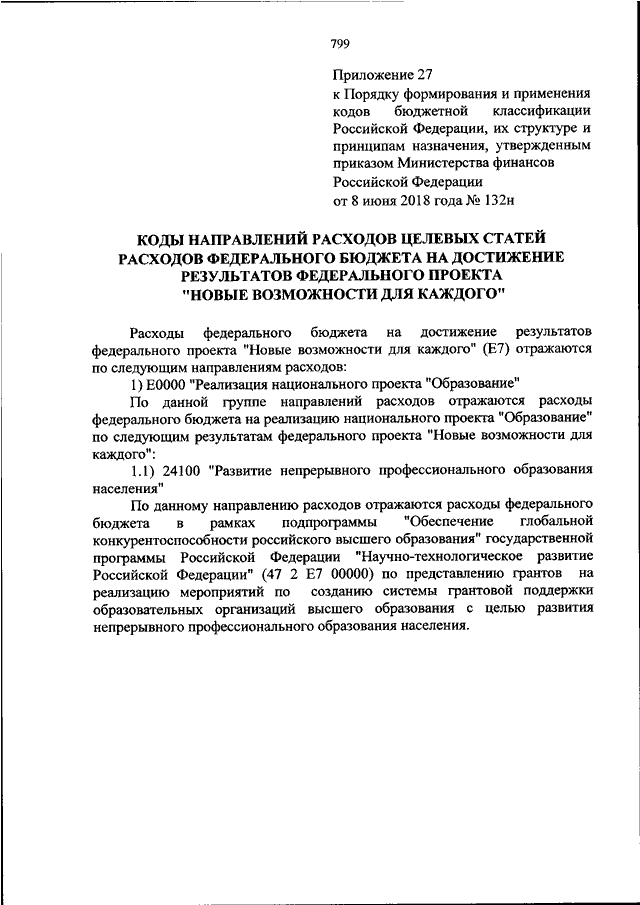 799

Приложение 27
к Порядку формирования и применения кодов бюджетной классификации Российской Федерации, их структуре и принципам назначения, утвержденным приказом Министерства финансов Российской Федерации
от 8 июня 2018 года № 132н

КОДЫ НАПРАВЛЕНИЙ РАСХОДОВ ЦЕЛЕВЫХ СТАТЕЙ РАСХОДОВ ФЕДЕРАЛЬНОГО БЮДЖЕТА НА ДОСТИЖЕНИЕ РЕЗУЛЬТАТОВ ФЕДЕРАЛЬНОГО ПРОЕКТА "НОВЫЕ ВОЗМОЖНОСТИ ДЛЯ КАЖДОГО"

Расходы федерального бюджета на достижение результатов федерального проекта "Новые возможности для каждого" (E7) отражаются по следующим направлениям расходов:

1) E0000 "Реализация национального проекта "Образование"

По данной группе направлений расходов отражаются расходы федерального бюджета на реализацию национального проекта "Образование" по следующим результатам федерального проекта "Новые возможности для каждого":

1.1) 24100 "Развитие непрерывного профессионального образования населения"

По данному направлению расходов отражаются расходы федерального бюджета в рамках подпрограммы "Обеспечение глобальной конкурентоспособности российского высшего образования" государственной программы Российской Федерации "Научно-технологическое развитие Российской Федерации" (47 2 E7 00000) по представлению грантов на реализацию мероприятий по созданию системы грантовой поддержки образовательных организаций высшего образования с целью развития непрерывного профессионального образования населения.